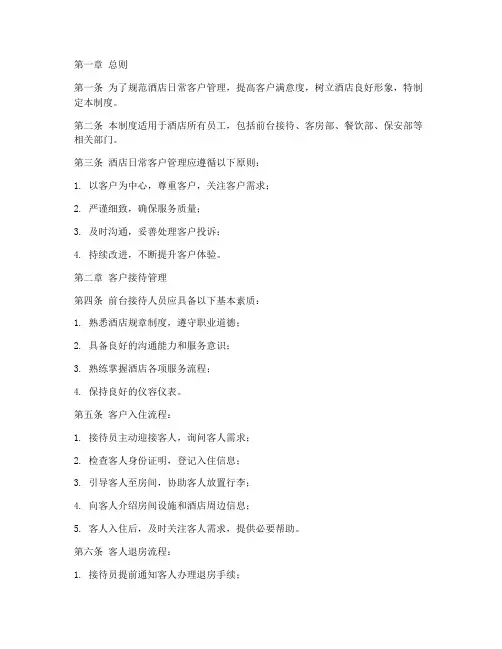 第一章 总则

第一条 为了规范酒店日常客户管理，提高客户满意度，树立酒店良好形象，特制定本制度。

第二条 本制度适用于酒店所有员工，包括前台接待、客房部、餐饮部、保安部等相关部门。

第三条 酒店日常客户管理应遵循以下原则：

1. 以客户为中心，尊重客户，关注客户需求；

2. 严谨细致，确保服务质量；

3. 及时沟通，妥善处理客户投诉；

4. 持续改进，不断提升客户体验。

第二章 客户接待管理

第四条 前台接待人员应具备以下基本素质：

1. 熟悉酒店规章制度，遵守职业道德；

2. 具备良好的沟通能力和服务意识；

3. 熟练掌握酒店各项服务流程；

4. 保持良好的仪容仪表。

第五条 客户入住流程：

1. 接待员主动迎接客人，询问客人需求；

2. 检查客人身份证明，登记入住信息；

3. 引导客人至房间，协助客人放置行李；

4. 向客人介绍房间设施和酒店周边信息；

5. 客人入住后，及时关注客人需求，提供必要帮助。

第六条 客人退房流程：

1. 接待员提前通知客人办理退房手续；